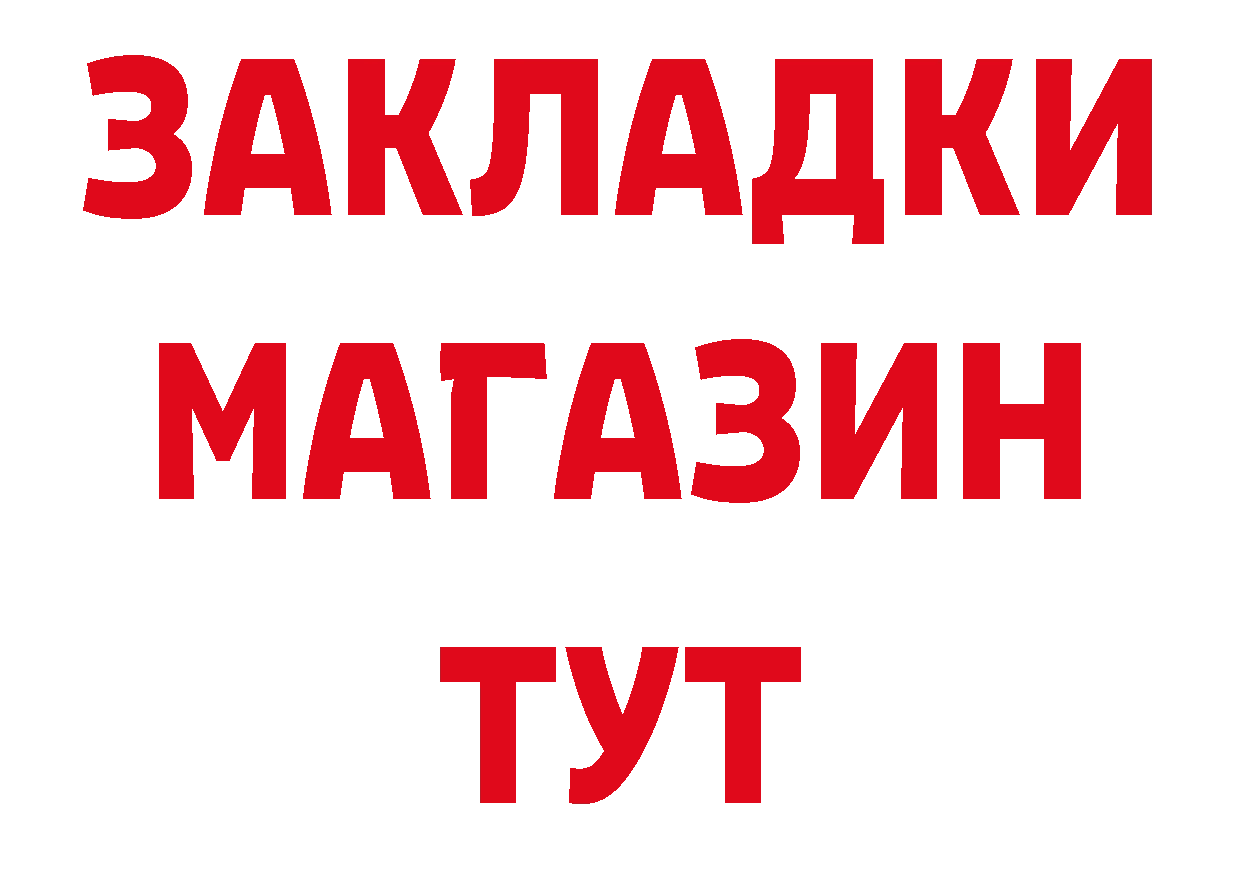 ЗАКЛАДКИ
МАГАЗИН
ТУТ